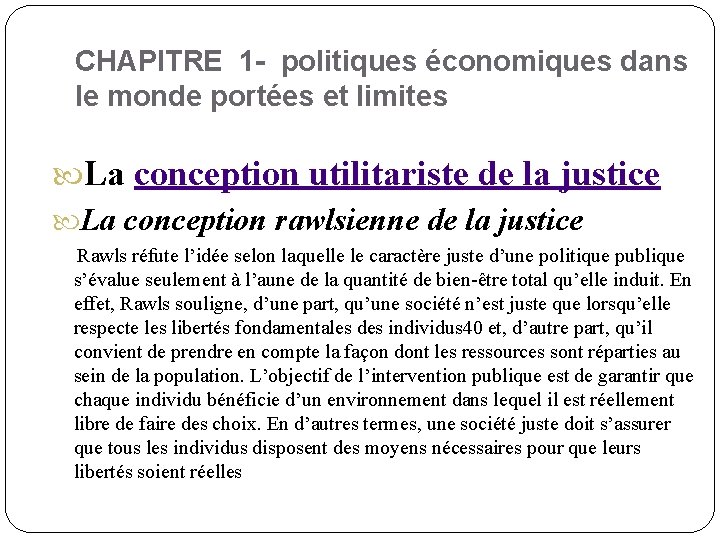 CHAPITRE 1- politiques économiques dans le monde portées et limites

La conception utilitariste de la justice

La conception rawlsienne de la justice

Rawls réfute l’idée selon laquelle le caractère juste d’une politique publique s’évalue seulement à l’aune de la quantité de bien-être total qu’elle induit. En effet, Rawls souligne, d’une part, qu’une société n’est juste que lorsqu’elle respecte les libertés fondamentales des individus40 et, d’autre part, qu’il convient de prendre en compte la façon dont les ressources sont réparties au sein de la population. L’objectif de l’intervention publique est de garantir que chaque individu bénéficie d’un environnement dans lequel il est réellement libre de faire des choix. En d’autres termes, une société juste doit s’assurer que tous les individus disposent des moyens nécessaires pour que leurs libertés soient réelles